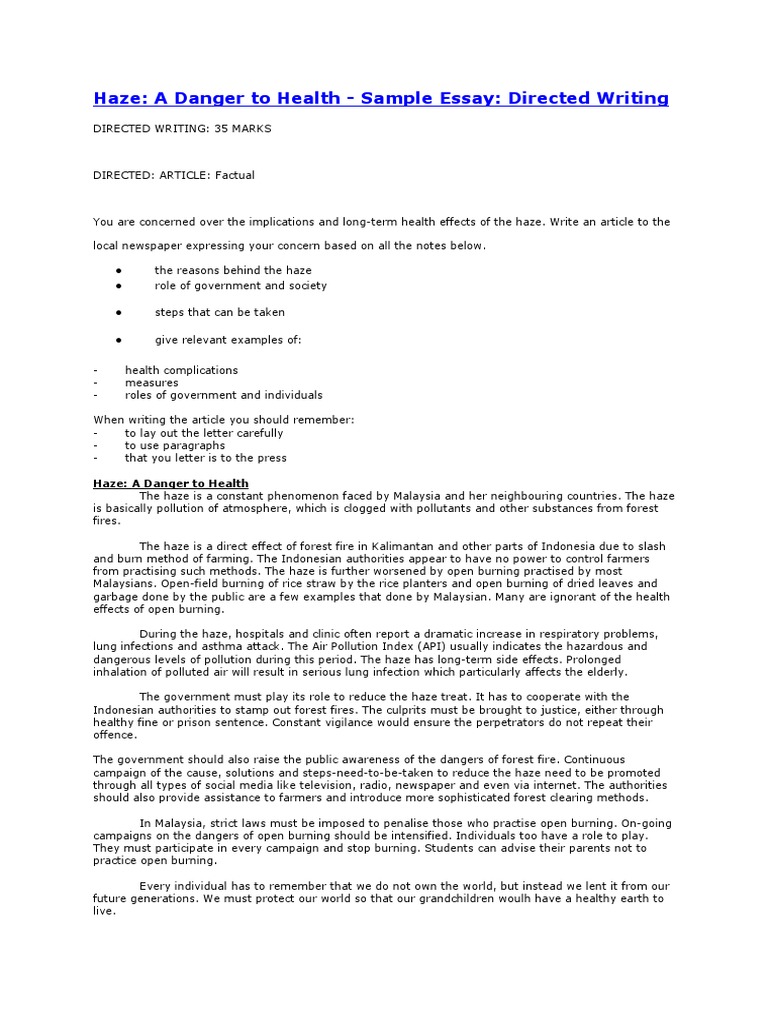 Haze: A Danger to Health - Sample Essay: Directed Writing

DIRECTED WRITING: 35 MARKS

DIRECTED: ARTICLE: Factual

You are concerned over the implications and long-term health effects of the haze. Write an article to the local newspaper expressing your concern based on all the notes below.

● the reasons behind the haze
● role of government and society
● steps that can be taken
● give relevant examples of:

- health complications
- measures
- roles of government and individuals

When writing the article you should remember:
- to lay out the letter carefully
- to use paragraphs
- that you letter is to the press

Haze: A Danger to Health

The haze is a constant phenomenon faced by Malaysia and her neighbouring countries. The haze is basically pollution of atmosphere, which is clogged with pollutants and other substances from forest fires.

The haze is a direct effect of forest fire in Kalimantan and other parts of Indonesia due to slash and burn method of farming. The Indonesian authorities appear to have no power to control farmers from practising such methods. The haze is further worsened by open burning practised by most Malaysians. Open-field burning of rice straw by the rice planters and open burning of dried leaves and garbage done by the public are a few examples that done by Malaysian. Many are ignorant of the health effects of open burning.

During the haze, hospitals and clinic often report a dramatic increase in respiratory problems, lung infections and asthma attack. The Air Pollution Index (API) usually indicates the hazardous and dangerous levels of pollution during this period. The haze has long-term side effects. Prolonged inhalation of polluted air will result in serious lung infection which particularly affects the elderly.

The government must play its role to reduce the haze treat. It has to cooperate with the Indonesian authorities to stamp out forest fires. The culprits must be brought to justice, either through healthy fine or prison sentence. Constant vigilance would ensure the perpetrators do not repeat their offence.

The government should also raise the public awareness of the dangers of forest fire. Continuous campaign of the cause, solutions and steps-need-to-be-taken to reduce the haze need to be promoted through all types of social media like television, radio, newspaper and even via internet. The authorities should also provide assistance to farmers and introduce more sophisticated forest clearing methods.

In Malaysia, strict laws must be imposed to penalise those who practise open burning. On-going campaigns on the dangers of open burning should be intensified. Individuals too have a role to play. They must participate in every campaign and stop burning. Students can advise their parents not to practice open burning.

Every individual has to remember that we do not own the world, but instead we lent it from our future generations. We must protect our world so that our grandchildren woulh have a healthy earth to live.